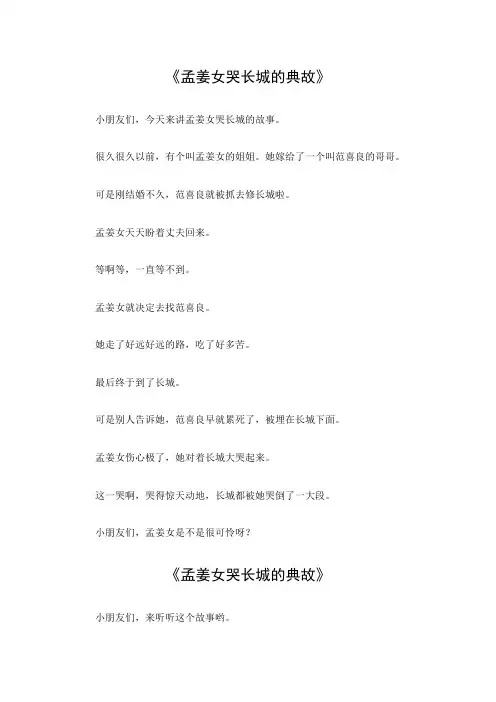 《孟姜女哭长城的典故》

小朋友们，今天来讲孟姜女哭长城的故事。

很久很久以前，有个叫孟姜女的姐姐。她嫁给了一个叫范喜良的哥哥。

可是刚结婚不久，范喜良就被抓去修长城啦。

孟姜女天天盼着丈夫回来。

等啊等，一直等不到。

孟姜女就决定去找范喜良。

她走了好远好远的路，吃了好多苦。

最后终于到了长城。

可是别人告诉她，范喜良早就累死了，被埋在长城下面。

孟姜女伤心极了，她对着长城大哭起来。

这一哭啊，哭得惊天动地，长城都被她哭倒了一大段。

小朋友们，孟姜女是不是很可怜呀？

《孟姜女哭长城的典故》

小朋友们，来听听这个故事哟。